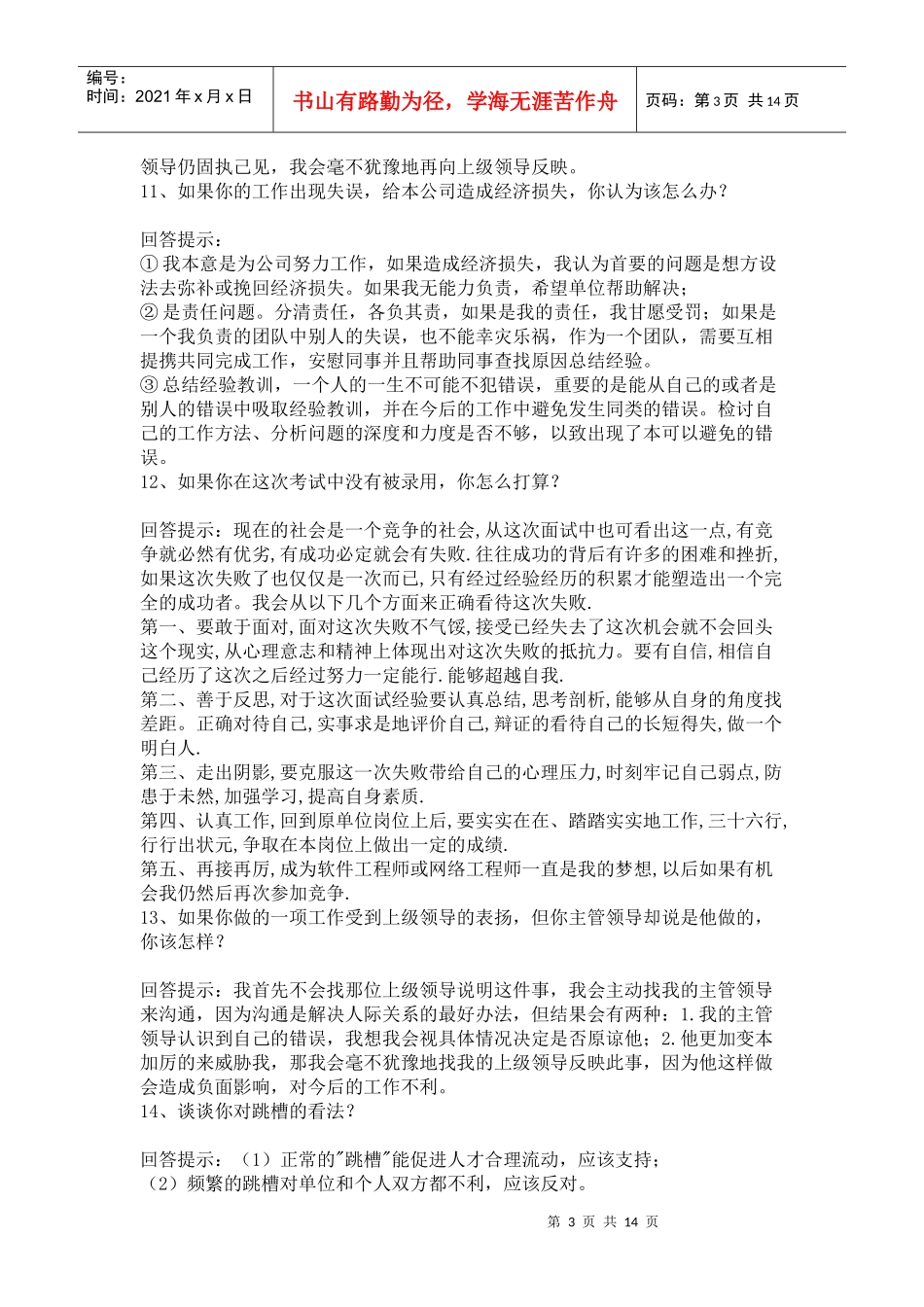 编号：
时间：2021 年 x 月 x 日

书山有路勤为径，学海无涯苦作舟

页码：第 3 页 共 14 页

领导仍固执己见，我会毫不犹豫地再向上级领导反映。
11、如果你的工作出现失误，给本公司造成经济损失，你认为该怎么办？

回答提示：
① 我本意是为公司努力工作，如果造成经济损失，我认为首要的问题是想方设法去弥补或挽回经济损失。如果我无能力负责，希望单位帮助解决；
② 是责任问题。分清责任，各负其责，如果是我的责任，我甘愿受罚；如果是一个我负责的团队中别人的失误，也不能幸灾乐祸，作为一个团队，需要互相提携共同完成工作，安慰同事并且帮助同事查找原因总结经验。
③ 总结经验教训，一个人的一生不可能不犯错误，重要的是能从自己的或者是别人的错误中吸取经验教训，并在今后的工作中避免发生同类的错误。检讨自己的工作方法、分析问题的深度和力度是否不够，以致出现了本可以避免的错误。
12、如果你在这次考试中没有被录用，你怎么打算？

回答提示：现在的社会是一个竞争的社会,从这次面试中也可看出这一点,有竞争就必然有优劣,有成功必定就会有失败.往往成功的背后有许多的困难和挫折,如果这次失败了也仅仅是一次而已,只有经过经验经历的积累才能塑造出一个完全的成功者。我会从以下几个方面来正确看待这次失败.
第一、要敢于面对,面对这次失败不气馁,接受已经失去了这次机会就不会回头这个现实,从心理意志和精神上体现出对这次失败的抵抗力。要有自信,相信自己经历了这次之后经过努力一定能行.能够超越自我.
第二、善于反思,对于这次面试经验要认真总结,思考剖析,能够从自身的角度找差距。正确对待自己,实事求是地评价自己,辩证的看待自己的长短得失,做一个明白人.
第三、走出阴影,要克服这一次失败带给自己的心理压力,时刻牢记自己弱点,防患于未然,加强学习,提高自身素质.
第四、认真工作,回到原单位岗位上后,要实实在在、踏踏实实地工作,三十六行,行行出状元,争取在本岗位上做出一定的成绩.
第五、再接再厉,成为软件工程师或网络工程师一直是我的梦想,以后如果有机会我仍然后再次参加竞争.
13、如果你做的一项工作受到上级领导的表扬，但你主管领导却说是他做的，你该怎样？

回答提示：我首先不会找那位上级领导说明这件事，我会主动找我的主管领导来沟通，因为沟通是解决人际关系的最好办法，但结果会有两种：1.我的主管领导认识到自己的错误，我想我会视具体情况决定是否原谅他；2.他更加变本加厉的来威胁我，那我会毫不犹豫地找我的上级领导反映此事，因为他这样做会造成负面影响，对今后的工作不利。
14、谈谈你对跳槽的看法？

回答提示：（1）正常的"跳槽"能促进人才合理流动，应该支持；
（2）频繁的跳槽对单位和个人双方都不利，应该反对。

第 3 页 共 14 页